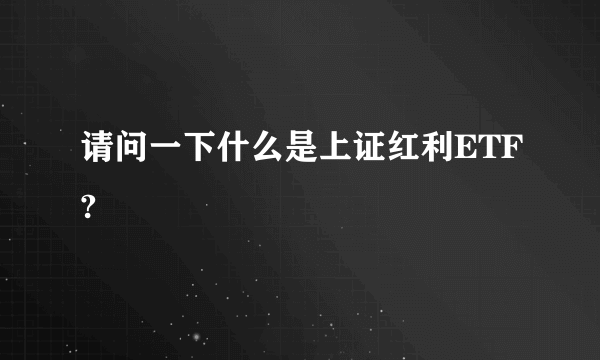 请问一下什么是上证红利ETF?